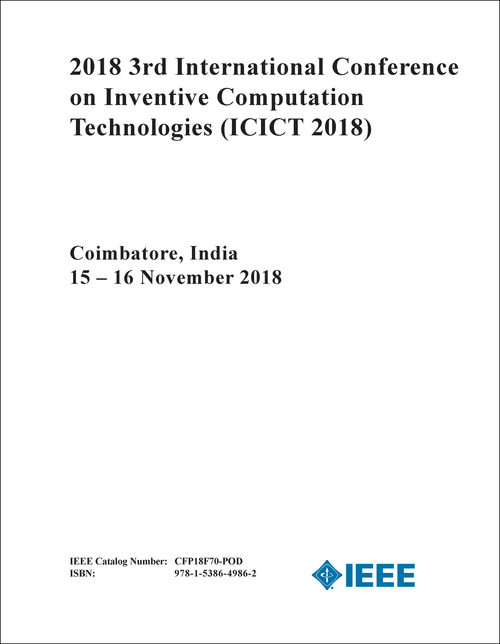 2018 3rd International Conference on Inventive Computation Technologies (ICICT 2018)

Coimbatore, India
15 – 16 November 2018

IEEE Catalog Number: CFP18F70-POD
ISBN: 978-1-5386-4986-2

IEEE